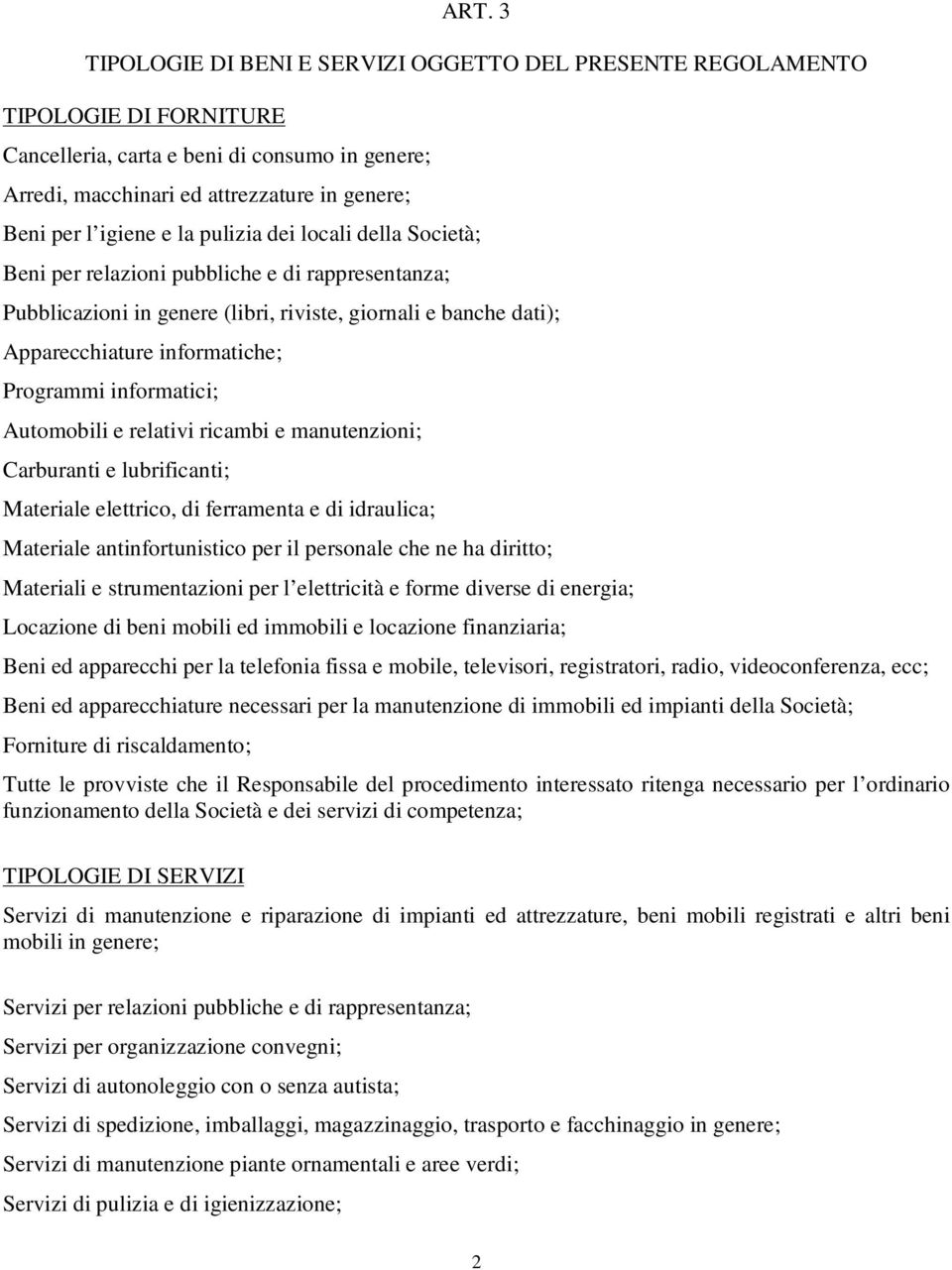 ART. 3

TIPOLOGIE DI BENI E SERVIZI OGGETTO DEL PRESENTE REGOLAMENTO

TIPOLOGIE DI FORNITURE

Cancelleria, carta e beni di consumo in genere;

Arredi, macchinari ed attrezzature in genere;

Beni per l'igiene e la pulizia dei locali della Società;

Beni per relazioni pubbliche e di rappresentanza;

Pubblicazioni in genere (libri, riviste, giornali e banche dati);

Apparecchiature informatiche;

Programmi informatici;

Automobili e relativi ricambi e manutenzioni;

Carburanti e lubrificanti;

Materiale elettrico, di ferramenta e di idraulica;

Materiale antinfortunistico per il personale che ne ha diritto;

Materiali e strumentazioni per l'elettricità e forme diverse di energia;

Locazione di beni mobili ed immobili e locazione finanziaria;

Beni ed apparecchi per la telefonia fissa e mobile, televisori, registratori, radio, videoconferenza, ecc;

Beni ed apparecchiature necessari per la manutenzione di immobili ed impianti della Società;

Forniture di riscaldamento;

Tutte le provviste che il Responsabile del procedimento interessato ritenga necessario per l'ordinario funzionamento della Società e dei servizi di competenza;

TIPOLOGIE DI SERVIZI

Servizi di manutenzione e riparazione di impianti ed attrezzature, beni mobili registrati e altri beni mobili in genere;

Servizi per relazioni pubbliche e di rappresentanza;

Servizi per organizzazione convegni;

Servizi di autonoleggio con o senza autista;

Servizi di spedizione, imballaggi, magazzinaggio, trasporto e facchinaggio in genere;

Servizi di manutenzione piante ornamentali e aree verdi;

Servizi di pulizia e di igienizzazione;

2